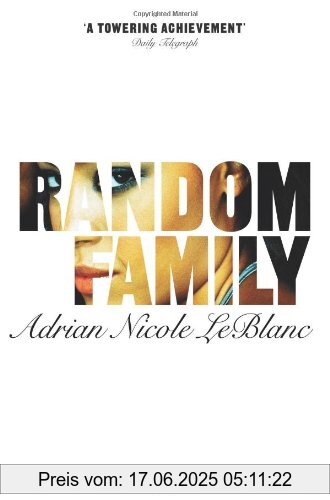 Copyrighted Material

'A TOWERING ACHIEVEMENT'
Daily Telegraph

RANDOM
FAMILY

Adrian Nicole LeBlanc

Preis vom: 17.06.2025 05:11:22